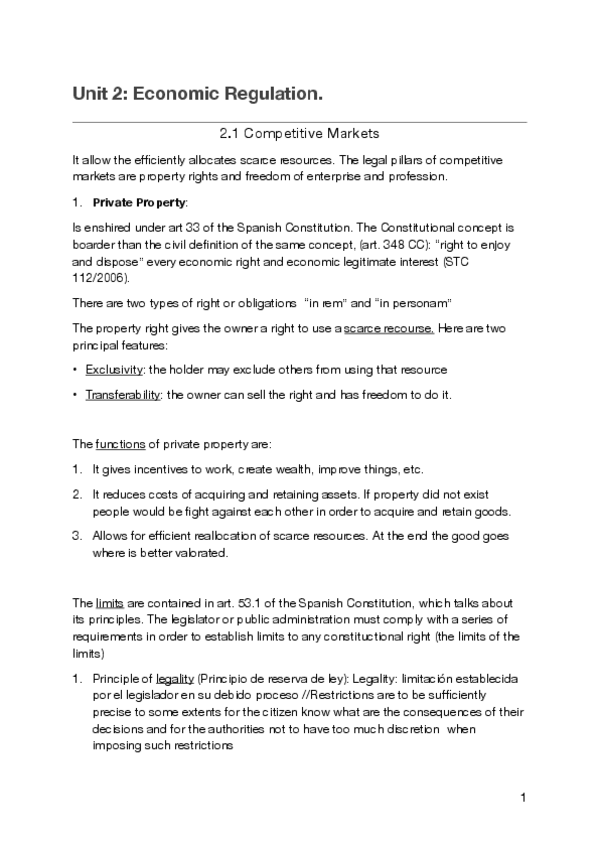 Unit 2: Economic Regulation.

2.1 Competitive Markets

It allow the efficiently allocates scarce resources. The legal pillars of competitive markets are property rights and freedom of enterprise and profession.

1. Private Property:

Is enshired under art 33 of the Spanish Constitution. The Constitutional concept is boarder than the civil definition of the same concept, (art. 348 CC): "right to enjoy and dispose" every economic right and economic legitimate interest (STC 112/2006).

There are two types of right or obligations "in rem" and "in personam"

The property right gives the owner a right to use a scarce recourse. Here are two principal features:

• Exclusivity: the holder may exclude others from using that resource

• Transferability: the owner can sell the right and has freedom to do it.

The functions of private property are:

1. It gives incentives to work, create wealth, improve things, etc.

2. It reduces costs of acquiring and retaining assets. If property did not exist people would be fight against each other in order to acquire and retain goods.

3. Allows for efficient reallocation of scarce resources. At the end the good goes where is better valorated.

The limits are contained in art. 53.1 of the Spanish Constitution, which talks about its principles. The legislator or public administration must comply with a series of requirements in order to establish limits to any constituctional right (the limits of the limits)

1. Principle of legality (Principio de reserva de ley): Legality: limitación establecida por el legislador en su debido proceso //Restrictions are to be sufficiently precise to some extents for the citizen know what are the consequences of their decisions and for the authorities not to have too much discretion when imposing such restrictions

1